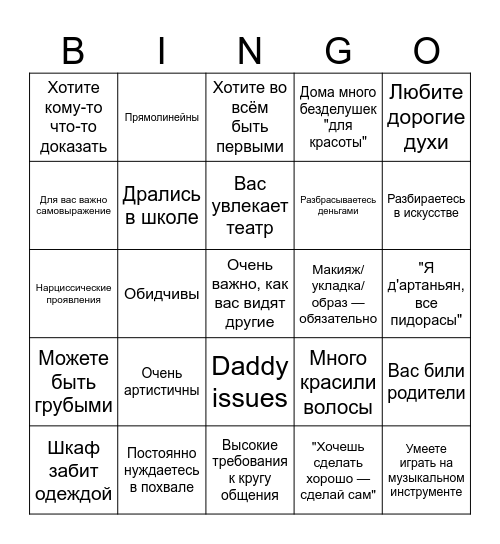 | B | I | N | G | O |
|---|---|---|---|---|
| Хотите кому-то что-то доказать | Прямолинейны | Хотите во всём быть первыми | Дома много безделушек "для красоты" | Любите дорогие духи |
| Для вас важно самовыражение | Дрались в школе | Вас увлекает театр | Разбрасываетесь деньгами | Разбираетесь в искусстве |
| Нарциссические проявления | Обидчивы | Очень важно, как вас видят другие | Макияж/ укладка/ образ — обязательно | "Я д'артаньян, все пидорасы" |
| Можете быть грубыми | Очень артистичны | Daddy issues | Много красили волосы | Вас били родители |
| Шкаф забит одеждой | Постоянно нуждаетесь в похвале | Высокие требования к кругу общения | "Хочешь сделать хорошо — сделай сам" | Умеете играть на музыкальном инструменте |